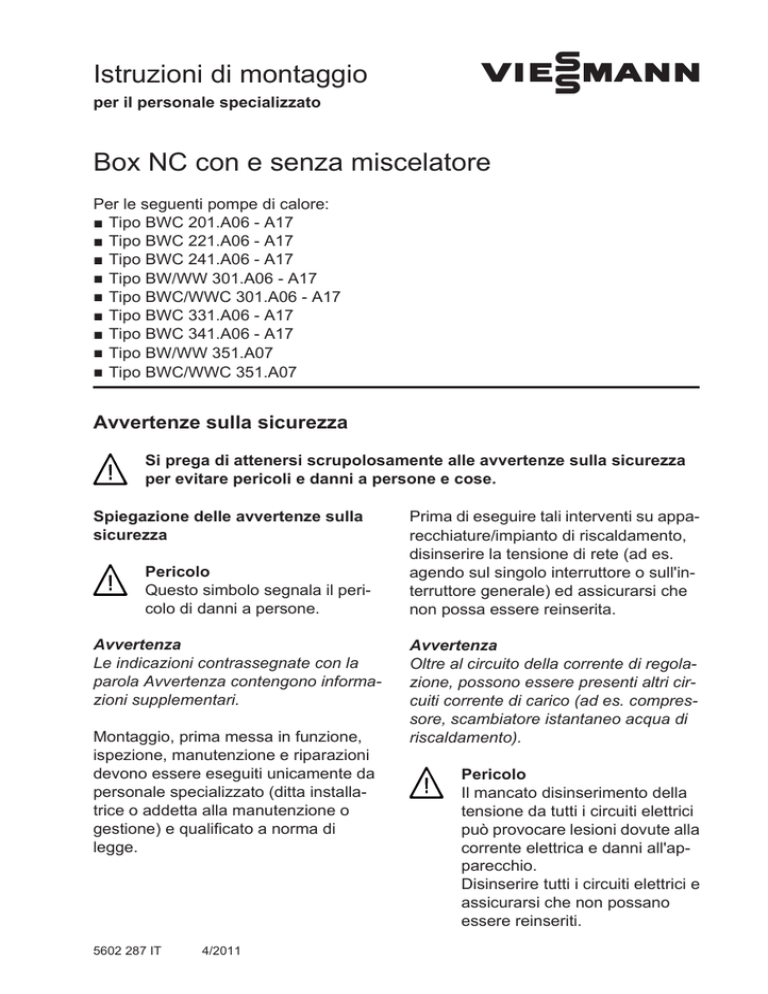 Istruzioni di montaggio

per il personale specializzato

VIESMANN

Box NC con e senza miscelatore

Per le seguenti pompe di calore:
■ Tipo BWC 201.A06 - A17
■ Tipo BWC 221.A06 - A17
■ Tipo BWC 241.A06 - A17
■ Tipo BW/WW 301.A06 - A17
■ Tipo BWC/WWC 301.A06 - A17
■ Tipo BWC 331.A06 - A17
■ Tipo BWC 341.A06 - A17
■ Tipo BW/WW 351.A07
■ Tipo BWC/WWC 351.A07

Avvertenze sulla sicurezza

Si prega di attenersi scrupolosamente alle avvertenze sulla sicurezza per evitare pericoli e danni a persone e cose.

Spiegazione delle avvertenze sulla sicurezza

Pericolo
Questo simbolo segnala il pericolo di danni a persone.

Avvertenza
Le indicazioni contrassegnate con la parola Avvertenza contengono informazioni supplementari.

Montaggio, prima messa in funzione, ispezione, manutenzione e riparazioni devono essere eseguiti unicamente da personale specializzato (ditta installatrice o addetta alla manutenzione o gestione) e qualificato a norma di legge.

Prima di eseguire tali interventi su apparecchiature/impianto di riscaldamento, disinserire la tensione di rete (ad es. agendo sul singolo interruttore o sull'interruttore generale) ed assicurarsi che non possa essere reinserita.

Avvertenza
Oltre al circuito della corrente di regolazione, possono essere presenti altri circuiti corrente di carico (ad es. compressore, scambiatore istantaneo acqua di riscaldamento).

Pericolo
Il mancato disinserimento della tensione da tutti i circuiti elettrici può provocare lesioni dovute alla corrente elettrica e danni all'apparecchio.
Disinserire tutti i circuiti elettrici e assicurarsi che non possano essere reinseriti.

5602 287 IT 4/2011